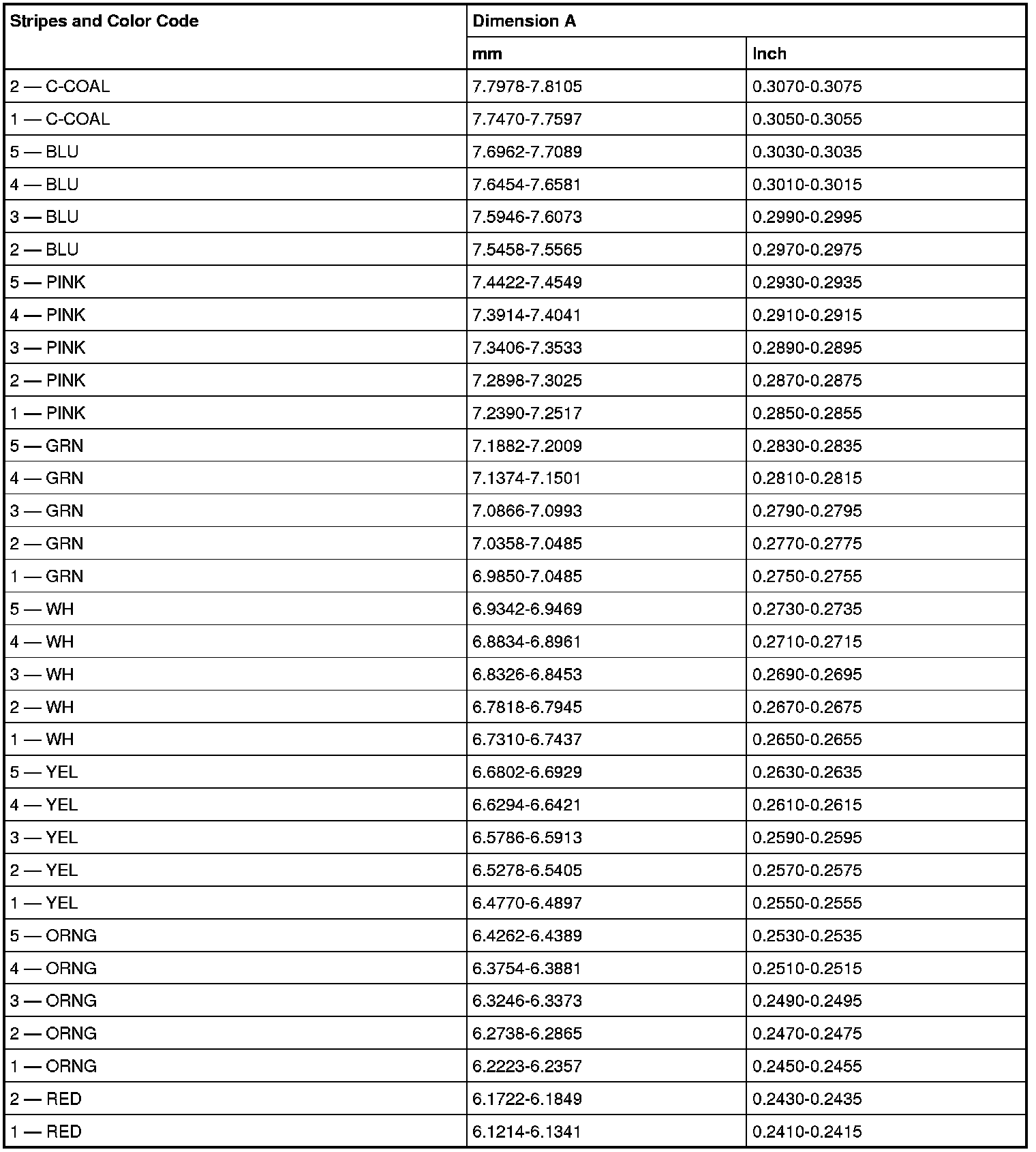 | Stripes and Color Code | Dimension A | |
|---|---|---|
| | mm | Inch |
| 2 — C-COAL | 7.7978-7.8105 | 0.3070-0.3075 |
| 1 — C-COAL | 7.7470-7.7597 | 0.3050-0.3055 |
| 5 — BLU | 7.6962-7.7089 | 0.3030-0.3035 |
| 4 — BLU | 7.6454-7.6581 | 0.3010-0.3015 |
| 3 — BLU | 7.5946-7.6073 | 0.2990-0.2995 |
| 2 — BLU | 7.5458-7.5565 | 0.2970-0.2975 |
| 5 — PINK | 7.4422-7.4549 | 0.2930-0.2935 |
| 4 — PINK | 7.3914-7.4041 | 0.2910-0.2915 |
| 3 — PINK | 7.3406-7.3533 | 0.2890-0.2895 |
| 2 — PINK | 7.2898-7.3025 | 0.2870-0.2875 |
| 1 — PINK | 7.2390-7.2517 | 0.2850-0.2855 |
| 5 — GRN | 7.1882-7.2009 | 0.2830-0.2835 |
| 4 — GRN | 7.1374-7.1501 | 0.2810-0.2815 |
| 3 — GRN | 7.0866-7.0993 | 0.2790-0.2795 |
| 2 — GRN | 7.0358-7.0485 | 0.2770-0.2775 |
| 1 — GRN | 6.9850-7.0485 | 0.2750-0.2755 |
| 5 — WH | 6.9342-6.9469 | 0.2730-0.2735 |
| 4 — WH | 6.8834-6.8961 | 0.2710-0.2715 |
| 3 — WH | 6.8326-6.8453 | 0.2690-0.2695 |
| 2 — WH | 6.7818-6.7945 | 0.2670-0.2675 |
| 1 — WH | 6.7310-6.7437 | 0.2650-0.2655 |
| 5 — YEL | 6.6802-6.6929 | 0.2630-0.2635 |
| 4 — YEL | 6.6294-6.6421 | 0.2610-0.2615 |
| 3 — YEL | 6.5786-6.5913 | 0.2590-0.2595 |
| 2 — YEL | 6.5278-6.5405 | 0.2570-0.2575 |
| 1 — YEL | 6.4770-6.4897 | 0.2550-0.2555 |
| 5 — ORNG | 6.4262-6.4389 | 0.2530-0.2535 |
| 4 — ORNG | 6.3754-6.3881 | 0.2510-0.2515 |
| 3 — ORNG | 6.3246-6.3373 | 0.2490-0.2495 |
| 2 — ORNG | 6.2738-6.2865 | 0.2470-0.2475 |
| 1 — ORNG | 6.2223-6.2357 | 0.2450-0.2455 |
| 2 — RED | 6.1722-6.1849 | 0.2430-0.2435 |
| 1 — RED | 6.1214-6.1341 | 0.2410-0.2415 |